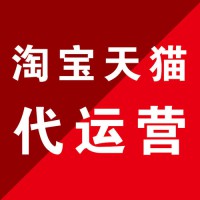 淘宝天猫
代运营